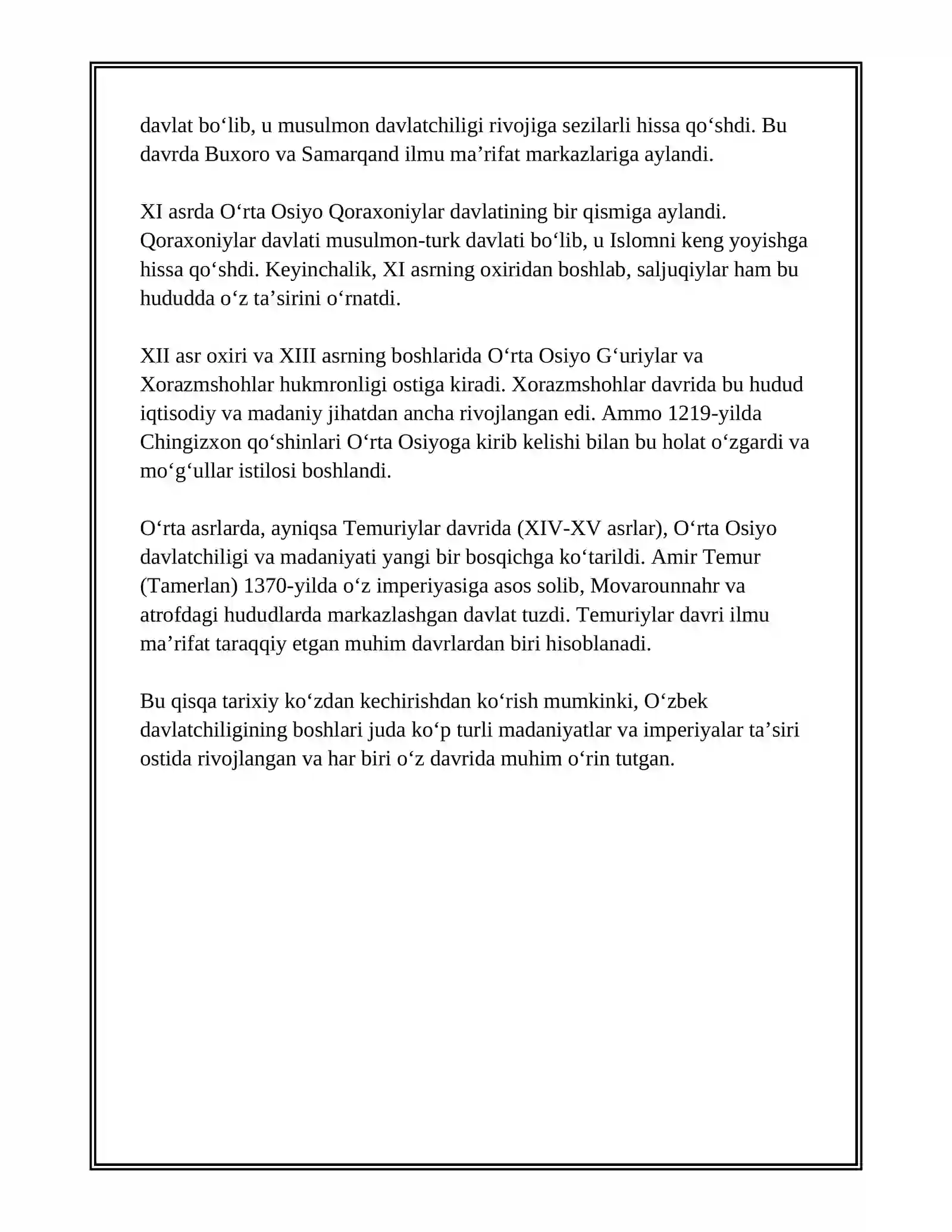 davlat bo'lib, u musulmon davlatchiligi rivojiga sezilarli hissa qo'shdi. Bu davrda Buxoro va Samarqand ilmu ma'rifat markazlariga aylandi.

XI asrda O'rta Osiyo Qoraxoniylar davlatining bir qismiga aylandi. Qoraxoniylar davlati musulmon-turk davlati bo'lib, u Islomni keng yoyishga hissa qo'shdi. Keyinchalik, XI asrning oxiridan boshlab, saljuqiylar ham bu hududda o'z ta'sirini o'rnatdi.

XII asr oxiri va XIII asrning boshlarida O'rta Osiyo G'uriylar va Xorazmshohlar hukmronligi ostiga kiradi. Xorazmshohlar davrida bu hudud iqtisodiy va madaniy jihatdan ancha rivojlangan edi. Ammo 1219-yilda Chingizxon qo'shinlari O'rta Osiyoga kirib kelishi bilan bu holat o'zgardi va mo'g'ullar istilosi boshlandi.

O'rta asrlarda, ayniqsa Temuriylar davrida (XIV-XV asrlar), O'rta Osiyo davlatchiligi va madaniyati yangi bir bosqichga ko'tarildi. Amir Temur (Tamerlan) 1370-yilda o'z imperiyasiga asos solib, Movarounnahr va atrofdagi hududlarda markazlashgan davlat tuzdi. Temuriylar davri ilmu ma'rifat taraqqiy etgan muhim davrlardan biri hisoblanadi.

Bu qisqa tarixiy ko'zdan kechirishdan ko'rish mumkinki, O'zbek davlatchiligining boshlari juda ko'p turli madaniyatlar va imperiyalar ta'siri ostida rivojlangan va har biri o'z davrida muhim o'rin tutgan.